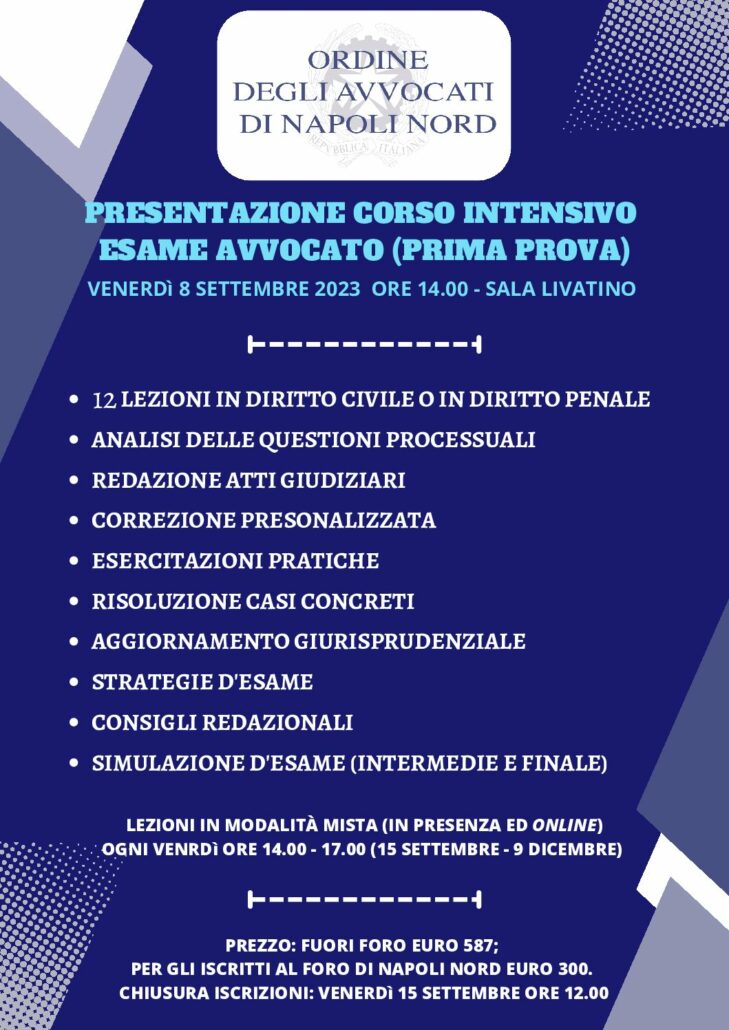 ORDINE
DEGLI AVVOCATI
DI NAPOLI NORD

REPUBBLICA ITALIANA

PRESENTAZIONE CORSO INTENSIVO
ESAME AVVOCATO (PRIMA PROVA)

VENERDì 8 SETTEMBRE 2023 ORE 14.00 - SALA LIVATINO

- 12 LEZIONI IN DIRITTO CIVILE O IN DIRITTO PENALE
- ANALISI DELLE QUESTIONI PROCESSUALI
- REDAZIONE ATTI GIUDIZIARI
- CORREZIONE PRESONALIZZATA
- ESERCITAZIONI PRATICHE
- RISOLUZIONE CASI CONCRETI
- AGGIORNAMENTO GIURISPRUDENZIALE
- STRATEGIE D'ESAME
- CONSIGLI REDAZIONALI
- SIMULAZIONE D'ESAME (INTERMEDIE E FINALE)

LEZIONI IN MODALITÀ MISTA (IN PRESENZA ED ONLINE)
OGNI VENRDì ORE 14.00 - 17.00 (15 SETTEMBRE - 9 DICEMBRE)

PREZZO: FUORI FORO EURO 587;
PER GLI ISCRITTI AL FORO DI NAPOLI NORD EURO 300.
CHIUSURA ISCRIZIONI: VENERDì 15 SETTEMBRE ORE 12.00